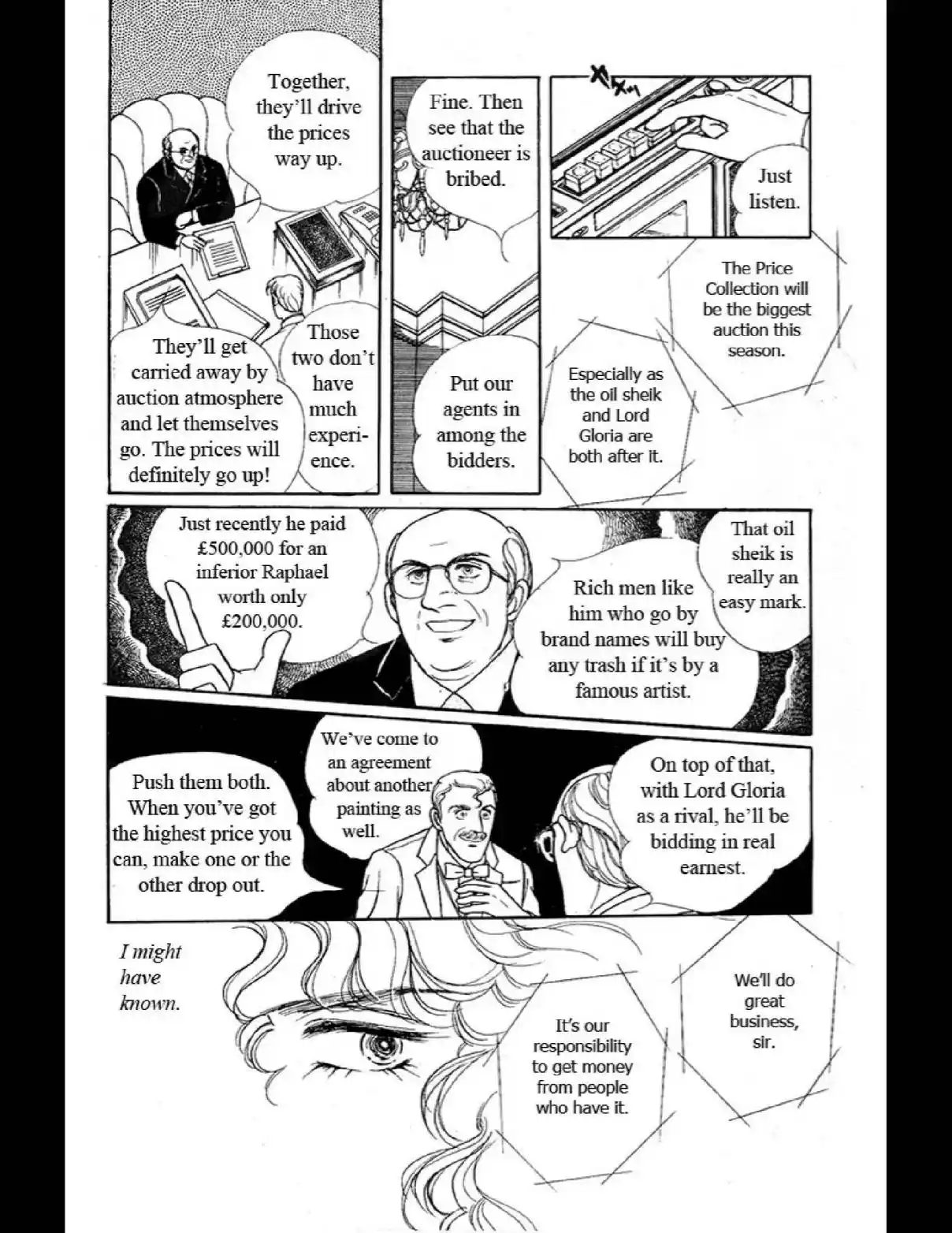 Together, they'll drive the prices way up.

They'll get carried away by auction atmosphere and let themselves go. The prices will definitely go up!

Those two don't have much experience.

Fine. Then see that the auctioneer is bribed.

Put our agents in among the bidders.

Just listen.

The Price Collection will be the biggest auction this season.

Especially as the oil sheik and Lord Gloria are both after it.

Just recently he paid £500,000 for an inferior Raphael worth only £200,000.

Rich men like him who go by brand names will buy any trash if it's by a famous artist.

That oil sheik is really an easy mark.

Push them both. When you've got the highest price you can, make one or the other drop out.

We've come to an agreement about another painting as well.

On top of that, with Lord Gloria as a rival, he'll be bidding in real earnest.

I might have known.

It's our responsibility to get money from people who have it.

We'll do great business, sir.